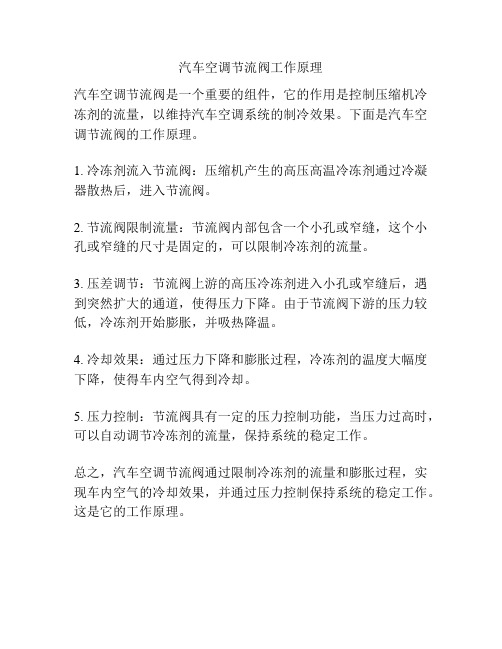 汽车空调节流阀工作原理

汽车空调节流阀是一个重要的组件，它的作用是控制压缩机冷冻剂的流量，以维持汽车空调系统的制冷效果。下面是汽车空调节流阀的工作原理。

1. 冷冻剂流入节流阀：压缩机产生的高压高温冷冻剂通过冷凝器散热后，进入节流阀。

2. 节流阀限制流量：节流阀内部包含一个小孔或窄缝，这个小孔或窄缝的尺寸是固定的，可以限制冷冻剂的流量。

3. 压差调节：节流阀上游的高压冷冻剂进入小孔或窄缝后，遇到突然扩大的通道，使得压力下降。由于节流阀下游的压力较低，冷冻剂开始膨胀，并吸热降温。

4. 冷却效果：通过压力下降和膨胀过程，冷冻剂的温度大幅度下降，使得车内空气得到冷却。

5. 压力控制：节流阀具有一定的压力控制功能，当压力过高时，可以自动调节冷冻剂的流量，保持系统的稳定工作。

总之，汽车空调节流阀通过限制冷冻剂的流量和膨胀过程，实现车内空气的冷却效果，并通过压力控制保持系统的稳定工作。这是它的工作原理。